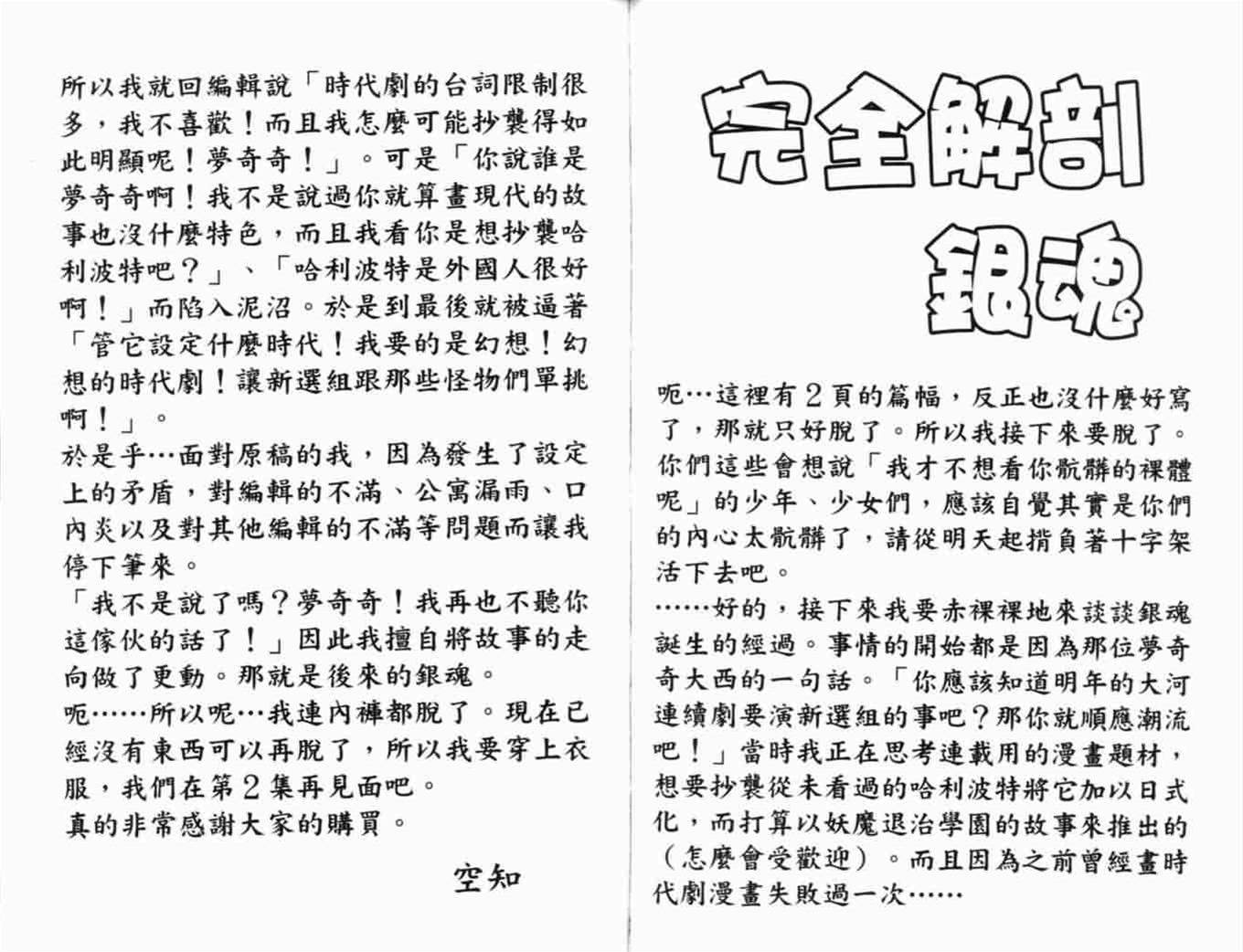 所以我就回編輯說「時代劇的台詞限制很多，我不喜歡！而且我怎麼可能抄襲得如此明顯呢！夢奇奇！」。可是「你說誰是夢奇奇啊！我不是說過你就算畫現代的故事也沒什麼特色，而且我看你是想抄襲哈利波特吧？」、「哈利波特是外國人很好啊！」而陷入泥沼。於是到最後就被逼著「管它設定什麼時代！我要的是幻想！幻想的時代劇！讓新選組跟那些怪物們單挑啊！」。
於是乎…面對原稿的我，因為發生了設定上的矛盾，對編輯的不滿、公寓漏雨、口內炎以及對其他編輯的不滿等問題而讓我停下筆來。
「我不是說了嗎？夢奇奇！我再也不聽你這傢伙的話了！」因此我擅自將故事的走向做了更動。那就是後來的銀魂。
呃……所以呢…我連內褲都脫了。現在已經沒有東西可以再脫了，所以我要穿上衣服，我們在第2集再見面吧。
真的非常感謝大家的購買。

空知

完全解剖
銀魂

呃…這裡有2頁的篇幅，反正也沒什麼好寫了，那就只好脫了。所以我接下來要脫了。你們這些會想說「我才不想看你骯髒的裸體呢」的少年、少女們，應該自覺其實是你們的內心太骯髒了，請從明天起揹負著十字架活下去吧。
……好的，接下來我要赤裸裸地來談談銀魂誕生的經過。事情的開始都是因為那位夢奇奇大西的一句話。「你應該知道明年的大河連續劇要演新選組的事吧？那你就順應潮流吧！」當時我正在思考連載用的漫畫題材，想要抄襲從未看過的哈利波特將它加以日式化，而打算以妖魔退治學園的故事來推出的（怎麼會受歡迎）。而且因為之前曾經畫時代劇漫畫失敗過一次……